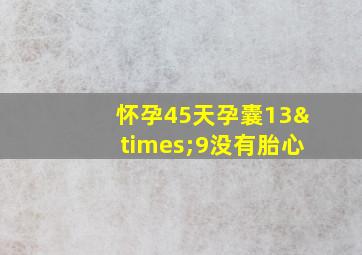 怀孕45天孕囊13&times;9没有胎心